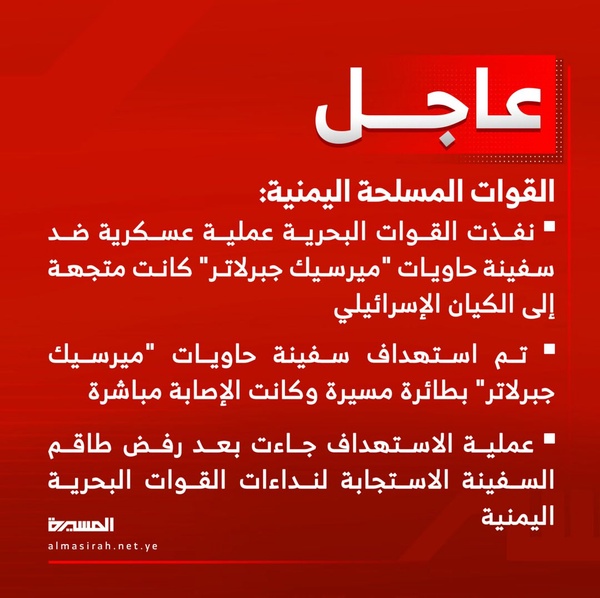 عاجل

القوات المسلحة اليمنية:

▪ نفذت القوات البحرية عملية عسكرية ضد سفينة حاويات "ميرسيك جبرلاتر" كانت متجهة إلى الكيان الإسرائيلي

▪ تم استهداف سفينة حاويات "ميرسيك جبرلاتر" بطائرة مسيرة وكانت الإصابة مباشرة

▪ عملية الاستهداف جاءت بعد رفض طاقم السفينة الاستجابة لنداءات القوات البحرية اليمنية

المسيرة
almasirah.net.ye